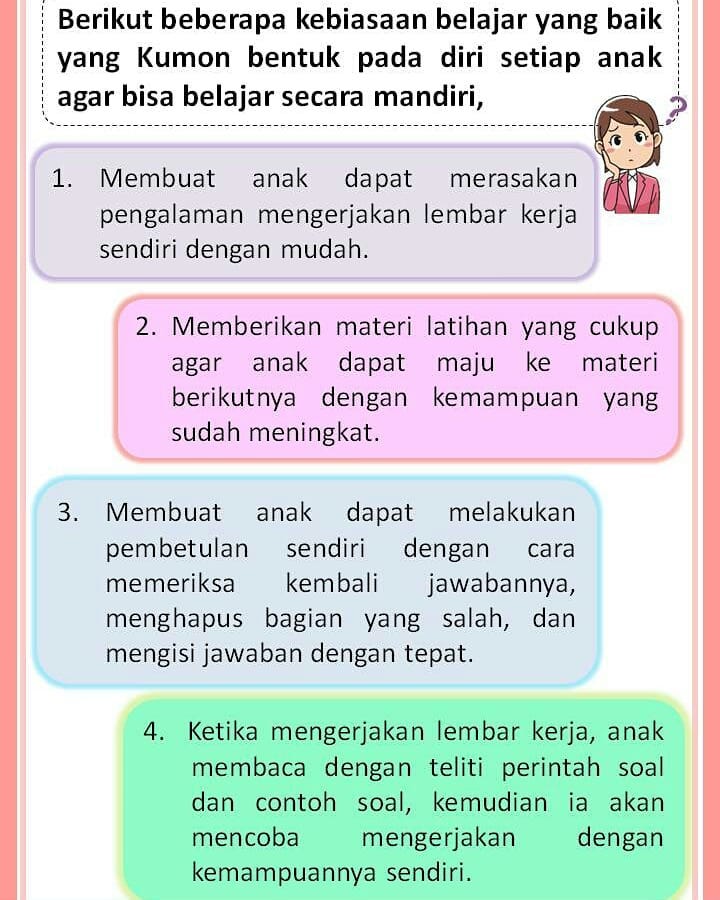 Berikut beberapa kebiasaan belajar yang baik yang Kumon bentuk pada diri setiap anak agar bisa belajar secara mandiri,

1. Membuat anak dapat merasakan pengalaman mengerjakan lembar kerja sendiri dengan mudah.

2. Memberikan materi latihan yang cukup agar anak dapat maju ke materi berikutnya dengan kemampuan yang sudah meningkat.

3. Membuat anak dapat melakukan pembetulan sendiri dengan cara memeriksa kembali jawabannya, menghapus bagian yang salah, dan mengisi jawaban dengan tepat.

4. Ketika mengerjakan lembar kerja, anak membaca dengan teliti perintah soal dan contoh soal, kemudian ia akan mencoba mengerjakan dengan kemampuannya sendiri.